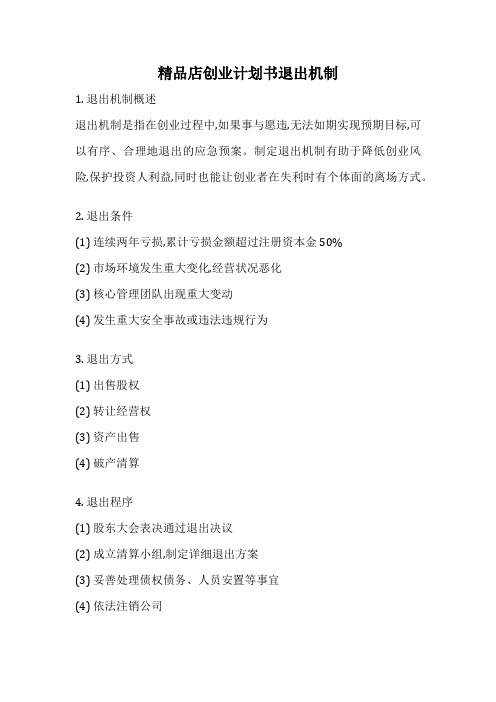 精品店创业计划书退出机制

1. 退出机制概述

退出机制是指在创业过程中,如果事与愿违,无法如期实现预期目标,可以有序、合理地退出的应急预案。制定退出机制有助于降低创业风险,保护投资人利益,同时也能让创业者在失利时有个体面的离场方式。

2. 退出条件

(1) 连续两年亏损,累计亏损金额超过注册资本金 50%

(2) 市场环境发生重大变化,经营状况恶化

(3) 核心管理团队出现重大变动

(4) 发生重大安全事故或违法违规行为

3. 退出方式

(1) 出售股权

(2) 转让经营权

(3) 资产出售

(4) 破产清算

4. 退出程序

(1) 股东大会表决通过退出决议

(2) 成立清算小组,制定详细退出方案

(3) 妥善处理债权债务、人员安置等事宜

(4) 依法注销公司